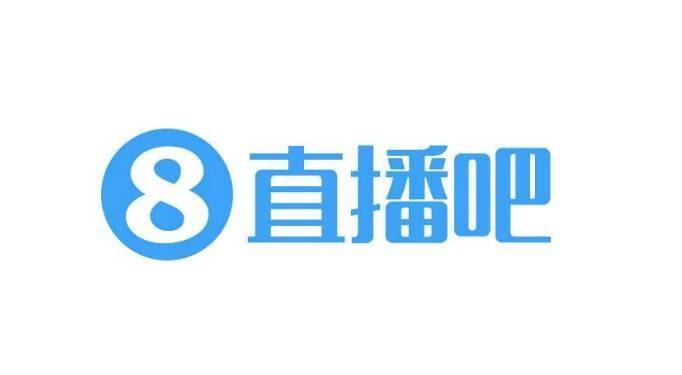 8 直播吧